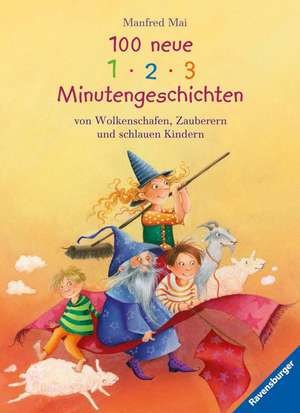 Manfred Mai

100 neue

1 · 2 · 3

Minutengeschichten

von Wolkenschafen, Zauberern und schlauen Kindern

Ravensburger